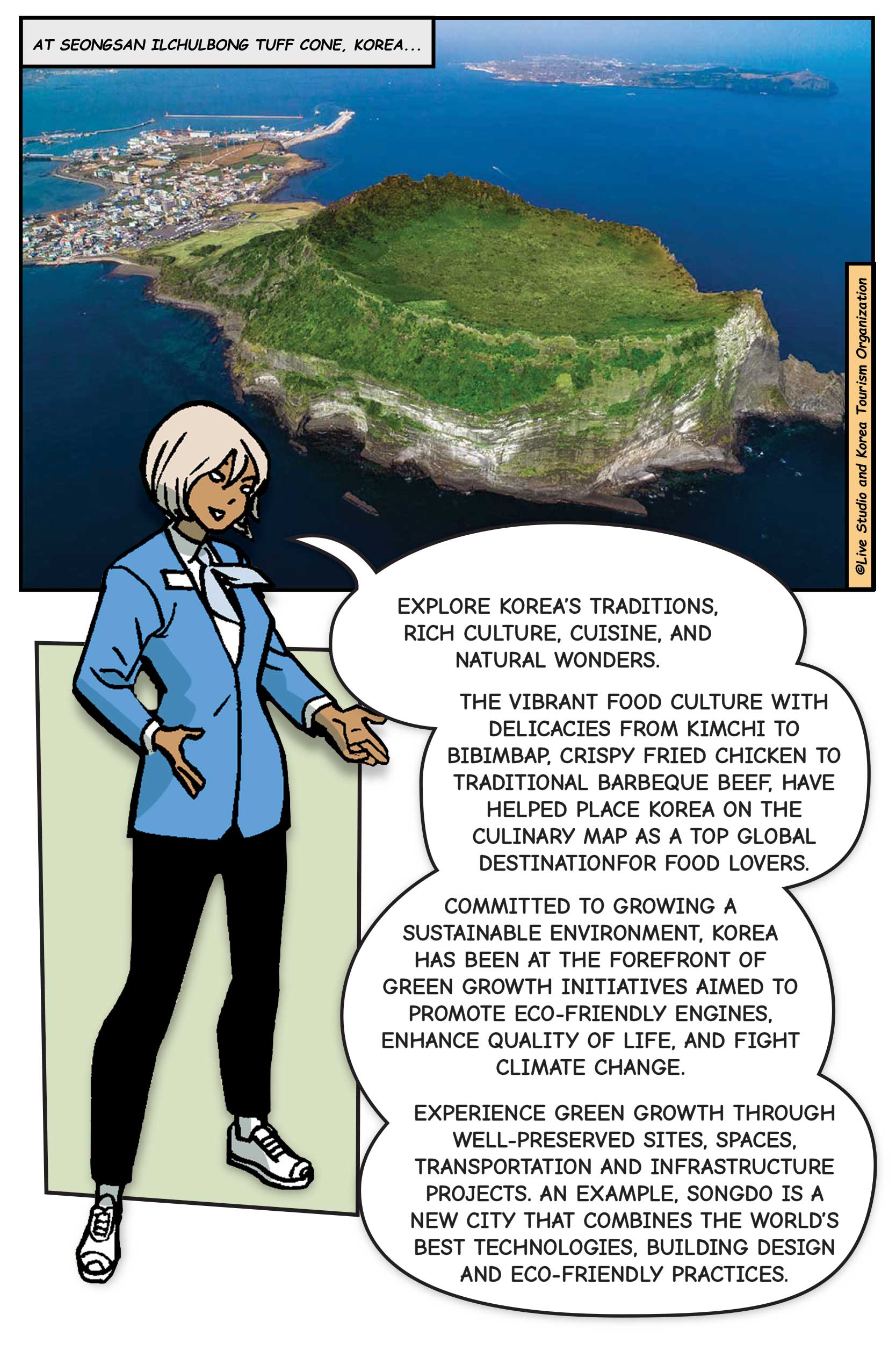 AT SEONGSAN ILCHULBONG TUFF CONE, KOREA...

©Live Studio and Korea Tourism Organization

EXPLORE KOREA'S TRADITIONS, RICH CULTURE, CUISINE, AND NATURAL WONDERS.

THE VIBRANT FOOD CULTURE WITH DELICACIES FROM KIMCHI TO BIBIMBAP, CRISPY FRIED CHICKEN TO TRADITIONAL BARBEQUE BEEF, HAVE HELPED PLACE KOREA ON THE CULINARY MAP AS A TOP GLOBAL DESTINATIONFOR FOOD LOVERS.

COMMITTED TO GROWING A SUSTAINABLE ENVIRONMENT, KOREA HAS BEEN AT THE FOREFRONT OF GREEN GROWTH INITIATIVES AIMED TO PROMOTE ECO-FRIENDLY ENGINES, ENHANCE QUALITY OF LIFE, AND FIGHT CLIMATE CHANGE.

EXPERIENCE GREEN GROWTH THROUGH WELL-PRESERVED SITES, SPACES, TRANSPORTATION AND INFRASTRUCTURE PROJECTS. AN EXAMPLE, SONGDO IS A NEW CITY THAT COMBINES THE WORLD'S BEST TECHNOLOGIES, BUILDING DESIGN AND ECO-FRIENDLY PRACTICES.